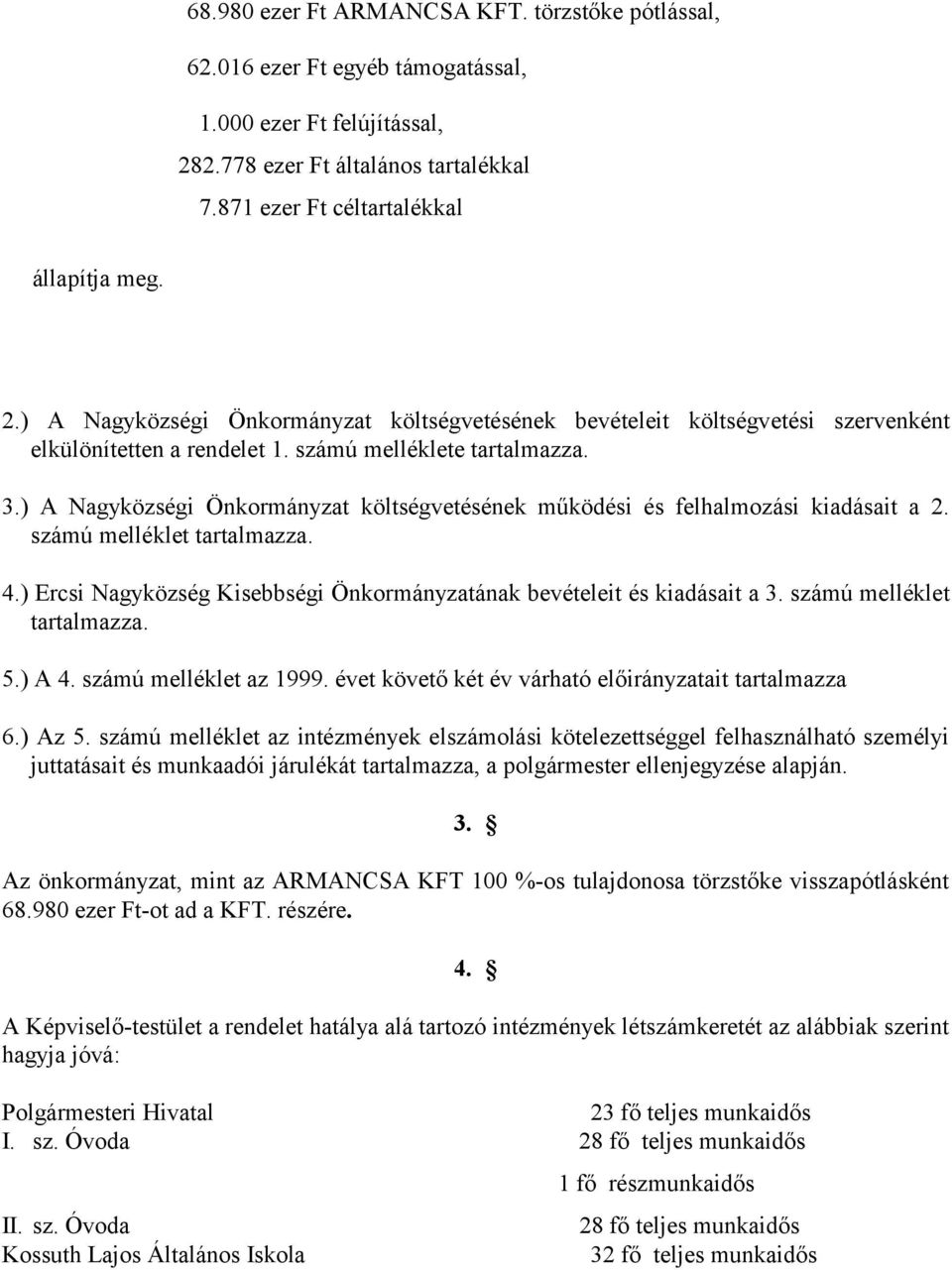 68.980 ezer Ft ARMANCSA KFT. törzstőke pótlással,

62.016 ezer Ft egyéb támogatással,

1.000 ezer Ft felújítással,

282.778 ezer Ft általános tartalékkal

7.871 ezer Ft céltartalékkal

állapítja meg.

2.) A Nagyközségi Önkormányzat költségvetésének bevételeit költségvetési szervenként elkülönítetten a rendelet 1. számú melléklete tartalmazza.

3.) A Nagyközségi Önkormányzat költségvetésének működési és felhalmozási kiadásait a 2. számú melléklet tartalmazza.

4.) Ercsi Nagyközség Kisebbségi Önkormányzatának bevételeit és kiadásait a 3. számú melléklet tartalmazza.

5.) A 4. számú melléklet az 1999. évet követő két év várható előirányzatait tartalmazza

6.) Az 5. számú melléklet az intézmények elszámolási kötelezettséggel felhasználható személyi juttatásait és munkaadói járulékát tartalmazza, a polgármester ellenjegyzése alapján.

3. §

Az önkormányzat, mint az ARMANCSA KFT 100 %-os tulajdonosa törzstőke visszapótlásként 68.980 ezer Ft-ot ad a KFT. részére.

4. §

A Képviselő-testület a rendelet hatálya alá tartozó intézmények létszámkeretét az alábbiak szerint hagyja jóvá:

Polgármesteri Hivatal 23 fő teljes munkaidős
I. sz. Óvoda 28 fő teljes munkaidős
1 fő részmunkaidős
II. sz. Óvoda 28 fő teljes munkaidős
Kossuth Lajos Általános Iskola 32 fő teljes munkaidős